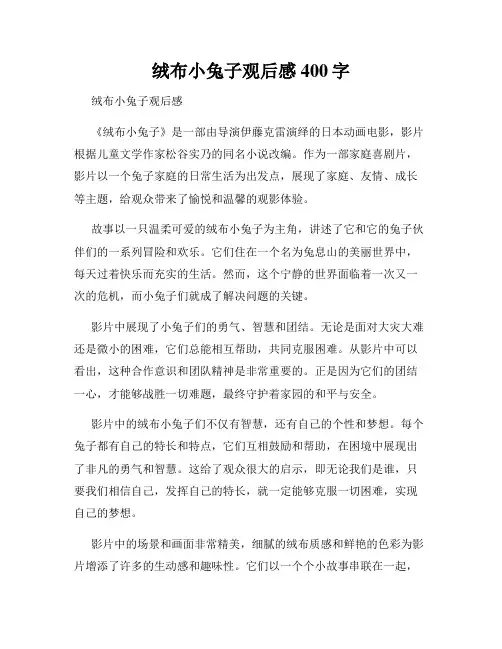 绒布小兔子观后感 400 字

绒布小兔子观后感

《绒布小兔子》是一部由导演伊藤克雷演绎的日本动画电影，影片根据儿童文学作家松谷实乃的同名小说改编。作为一部家庭喜剧片，影片以一个兔子家庭的日常生活为出发点，展现了家庭、友情、成长等主题，给观众带来了愉悦和温馨的观影体验。

故事以一只温柔可爱的绒布小兔子为主角，讲述了它和它的兔子伙伴们的一系列冒险和欢乐。它们住在一个名为兔息山的美丽世界中，每天过着快乐而充实的生活。然而，这个宁静的世界面临着一次又一次的危机，而小兔子们就成了解决问题的关键。

影片中展现了小兔子们的勇气、智慧和团结。无论是面对大灾大难还是微小的困难，它们总能相互帮助，共同克服困难。从影片中可以看出，这种合作意识和团队精神是非常重要的。正是因为它们的团结一心，才能够战胜一切难题，最终守护着家园的和平与安全。

影片中的绒布小兔子们不仅有智慧，还有自己的个性和梦想。每个兔子都有自己的特长和特点，它们互相鼓励和帮助，在困境中展现出了非凡的勇气和智慧。这给了观众很大的启示，即无论我们是谁，只要我们相信自己，发挥自己的特长，就一定能够克服一切困难，实现自己的梦想。

影片中的场景和画面非常精美，细腻的绒布质感和鲜艳的色彩为影片增添了许多的生动感和趣味性。它们以一个个小故事串联在一起，